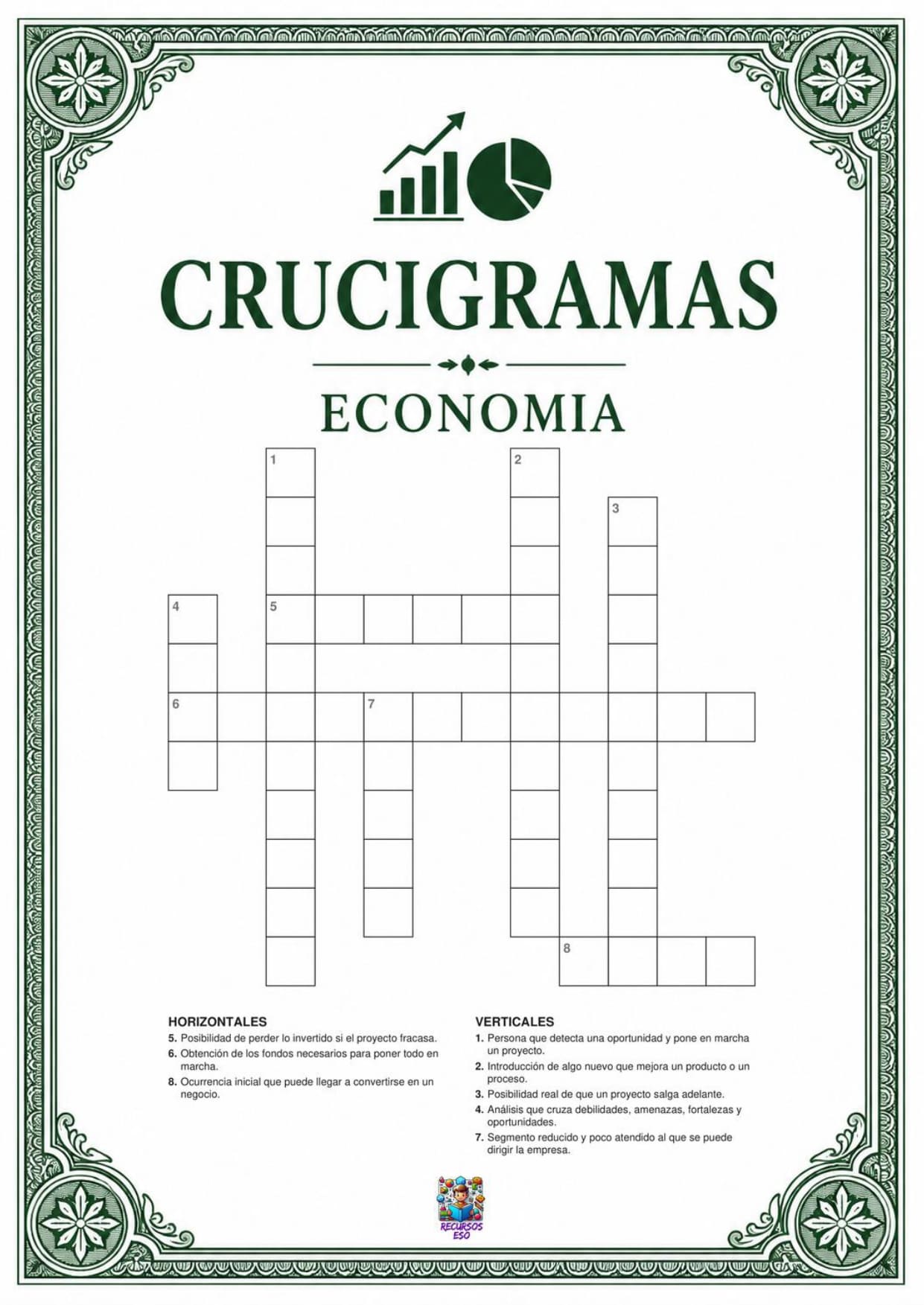 CRUCIGRAMAS

ECONOMIA

1

2

3

4

5

6

7

8

HORIZONTALES

5. Posibilidad de perder lo invertido si el proyecto fracasa.

6. Obtención de los fondos necesarios para poner todo en marcha.

8. Ocurrencia inicial que puede llegar a convertirse en un negocio.

VERTICALES

1. Persona que detecta una oportunidad y pone en marcha un proyecto.

2. Introducción de algo nuevo que mejora un producto o un proceso.

3. Posibilidad real de que un proyecto salga adelante.

4. Análisis que cruza debilidades, amenazas, fortalezas y oportunidades.

7. Segmento reducido y poco atendido al que se puede dirigir la empresa.

RECURSOS ESO